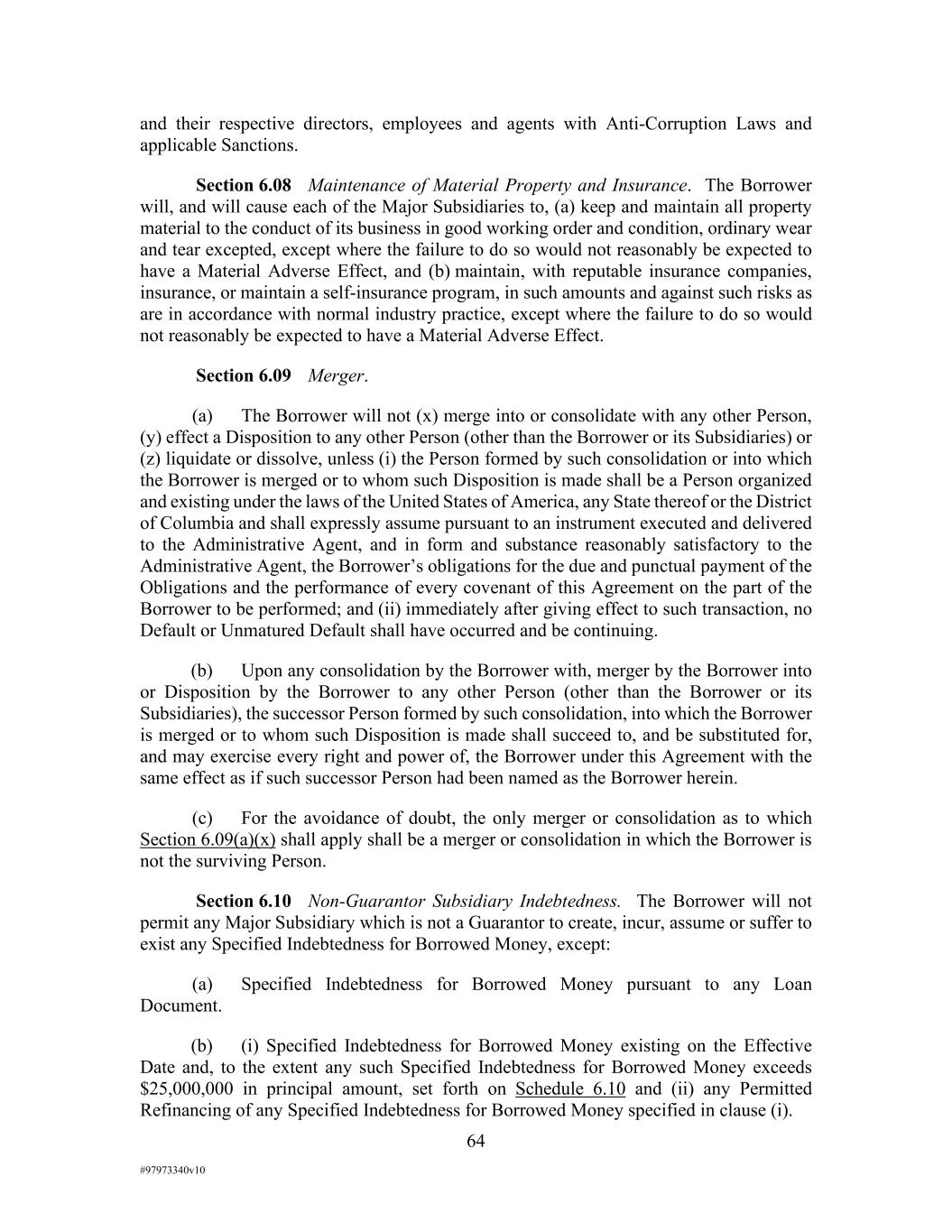 and their respective directors, employees and agents with Anti-Corruption Laws and applicable Sanctions.

Section 6.08 Maintenance of Material Property and Insurance. The Borrower will, and will cause each of the Major Subsidiaries to, (a) keep and maintain all property material to the conduct of its business in good working order and condition, ordinary wear and tear excepted, except where the failure to do so would not reasonably be expected to have a Material Adverse Effect, and (b) maintain, with reputable insurance companies, insurance, or maintain a self-insurance program, in such amounts and against such risks as are in accordance with normal industry practice, except where the failure to do so would not reasonably be expected to have a Material Adverse Effect.

Section 6.09 Merger.

(a) The Borrower will not (x) merge into or consolidate with any other Person, (y) effect a Disposition to any other Person (other than the Borrower or its Subsidiaries) or (z) liquidate or dissolve, unless (i) the Person formed by such consolidation or into which the Borrower is merged or to whom such Disposition is made shall be a Person organized and existing under the laws of the United States of America, any State thereof or the District of Columbia and shall expressly assume pursuant to an instrument executed and delivered to the Administrative Agent, and in form and substance reasonably satisfactory to the Administrative Agent, the Borrower's obligations for the due and punctual payment of the Obligations and the performance of every covenant of this Agreement on the part of the Borrower to be performed; and (ii) immediately after giving effect to such transaction, no Default or Unmatured Default shall have occurred and be continuing.

(b) Upon any consolidation by the Borrower with, merger by the Borrower into or Disposition by the Borrower to any other Person (other than the Borrower or its Subsidiaries), the successor Person formed by such consolidation, into which the Borrower is merged or to whom such Disposition is made shall succeed to, and be substituted for, and may exercise every right and power of, the Borrower under this Agreement with the same effect as if such successor Person had been named as the Borrower herein.

(c) For the avoidance of doubt, the only merger or consolidation as to which Section 6.09(a)(x) shall apply shall be a merger or consolidation in which the Borrower is not the surviving Person.

Section 6.10 Non-Guarantor Subsidiary Indebtedness. The Borrower will not permit any Major Subsidiary which is not a Guarantor to create, incur, assume or suffer to exist any Specified Indebtedness for Borrowed Money, except:

(a) Specified Indebtedness for Borrowed Money pursuant to any Loan Document.

(b) (i) Specified Indebtedness for Borrowed Money existing on the Effective Date and, to the extent any such Specified Indebtedness for Borrowed Money exceeds $25,000,000 in principal amount, set forth on Schedule 6.10 and (ii) any Permitted Refinancing of any Specified Indebtedness for Borrowed Money specified in clause (i).

64

#97973340v10